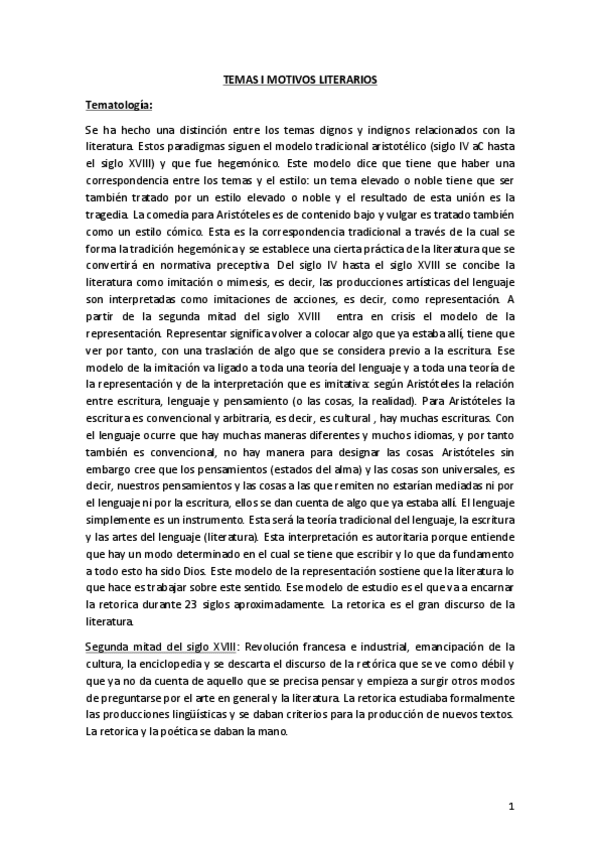 TEMAS I MOTIVOS LITERARIOS

Tematología:

Se ha hecho una distinción entre los temas dignos y indignos relacionados con la literatura. Estos paradigmas siguen el modelo tradicional aristotélico (siglo IV aC hasta el siglo XVIII) y que fue hegemónico. Este modelo dice que tiene que haber una correspondencia entre los temas y el estilo: un tema elevado o noble tiene que ser también tratado por un estilo elevado o noble y el resultado de esta unión es la tragedia. La comedia para Aristóteles es de contenido bajo y vulgar es tratado también como un estilo cómico. Esta es la correspondencia tradicional a través de la cual se forma la tradición hegemónica y se establece una cierta práctica de la literatura que se convertirá en normativa preceptiva. Del siglo IV hasta el siglo XVIII se concibe la literatura como imitación o mimesis, es decir, las producciones artísticas del lenguaje son interpretadas como imitaciones de acciones, es decir, como representación. A partir de la segunda mitad del siglo XVIII entra en crisis el modelo de la representación. Representar significa volver a colocar algo que ya estaba allí, tiene que ver por tanto, con una traslación de algo que se considera previo a la escritura. Ese modelo de la imitación va ligado a toda una teoría del lenguaje y a toda una teoría de la representación y de la interpretación que es imitativa: según Aristóteles la relación entre escritura, lenguaje y pensamiento (o las cosas, la realidad). Para Aristóteles la escritura es convencional y arbitraria, es decir, es cultural , hay muchas escrituras. Con el lenguaje ocurre que hay muchas maneras diferentes y muchos idiomas, y por tanto también es convencional, no hay manera para designar las cosas. Aristóteles sin embargo cree que los pensamientos (estados del alma) y las cosas son universales, es decir, nuestros pensamientos y las cosas a las que remiten no estarían mediadas ni por el lenguaje ni por la escritura, ellos se dan cuenta de algo que ya estaba allí. El lenguaje simplemente es un instrumento. Esta será la teoría tradicional del lenguaje, la escritura y las artes del lenguaje (literatura). Esta interpretación es autoritaria porque entiende que hay un modo determinado en el cual se tiene que escribir y lo que da fundamento a todo esto ha sido Dios. Este modelo de la representación sostiene que la literatura lo que hace es trabajar sobre este sentido. Ese modelo de estudio es el que va a encarnar la retorica durante 23 siglos aproximadamente. La retorica es el gran discurso de la literatura.

Segunda mitad del siglo XVIII: Revolución francesa e industrial, emancipación de la cultura, la enciclopedia y se descarta el discurso de la retórica que se ve como débil y que ya no da cuenta de aquello que se precisa pensar y empieza a surgir otros modos de preguntarse por el arte en general y la literatura. La retorica estudiaba formalmente las producciones lingüísticas y se daban criterios para la producción de nuevos textos. La retorica y la poética se daban la mano.

1